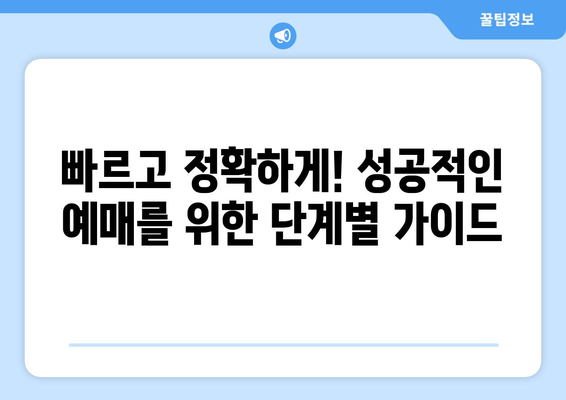 꿀팁정보

빠르고 정확하게! 성공적인 예매를 위한 단계별 가이드